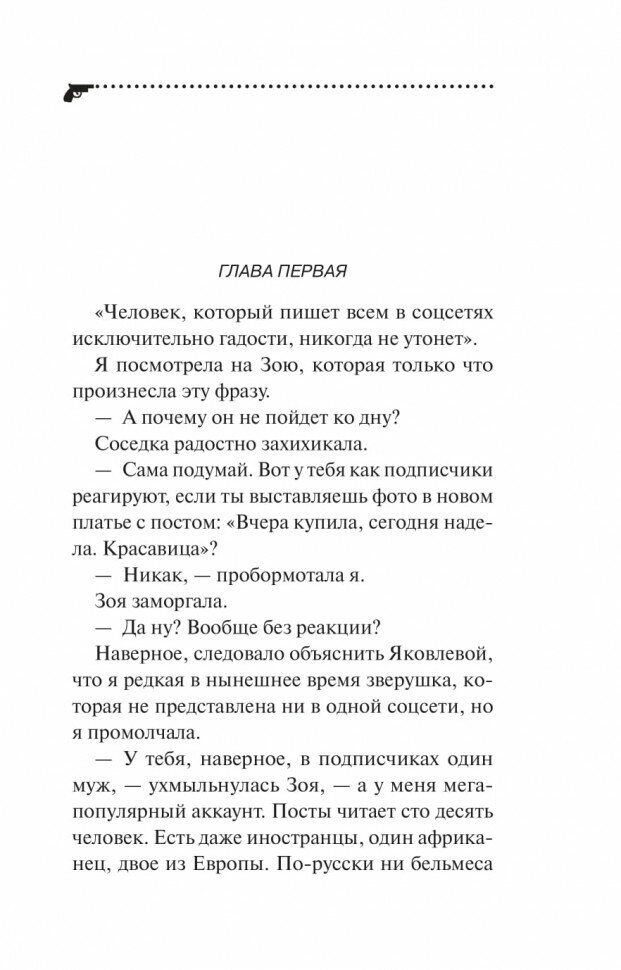 ГЛАВА ПЕРВАЯ

«Человек, который пишет всем в соцсетях исключительно гадости, никогда не утонет».

Я посмотрела на Зою, которая только что произнесла эту фразу.

— А почему он не пойдет ко дну?

Соседка радостно захихикала.

— Сама подумай. Вот у тебя как подписчики реагируют, если ты выставляешь фото в новом платье с постом: «Вчера купила, сегодня надела. Красавица»?

— Никак, — пробормотала я.

Зоя заморгала.

— Да ну? Вообще без реакции?

Наверное, следовало объяснить Яковлевой, что я редкая в нынешнее время зверушка, которая не представлена ни в одной соцсети, но я промолчала.

— У тебя, наверное, в подписчиках один муж, — ухмыльнулась Зоя, — а у меня мегапопулярный аккаунт. Посты читает сто десять человек. Есть даже иностранцы, один африканец, двое из Европы. По-русски ни бельмеса